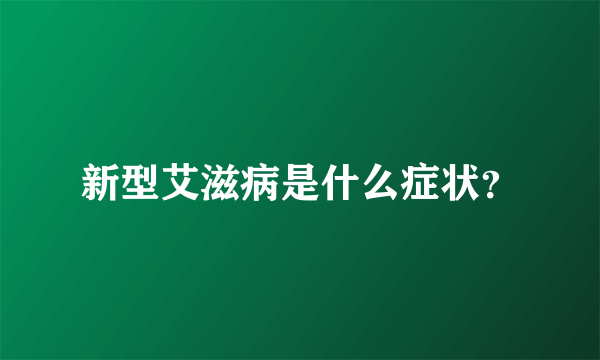 新型艾滋病是什么症状?